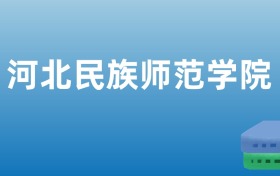 河北民族师范学院